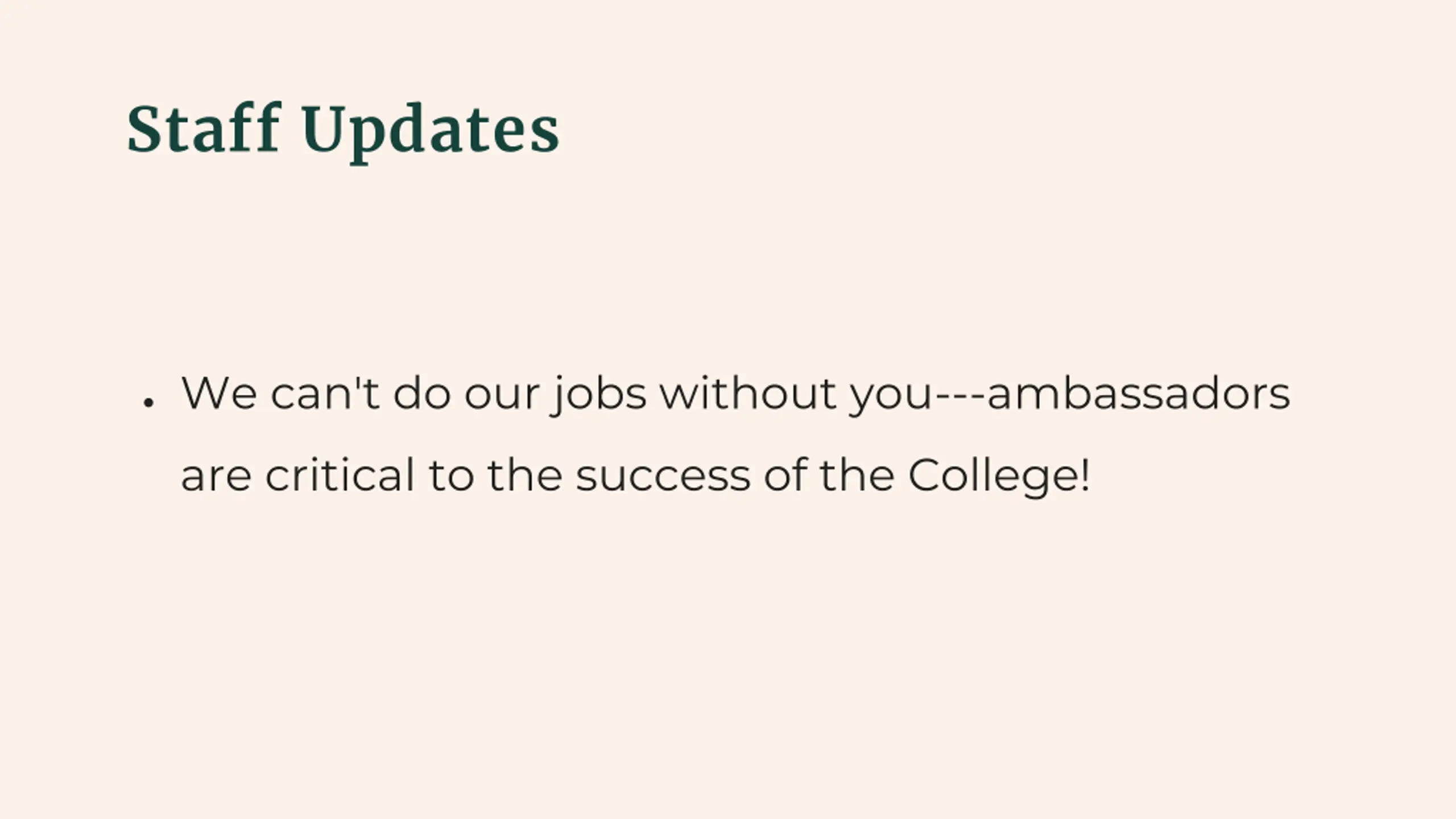 Staff Updates

• We can't do our jobs without you---ambassadors are critical to the success of the College!